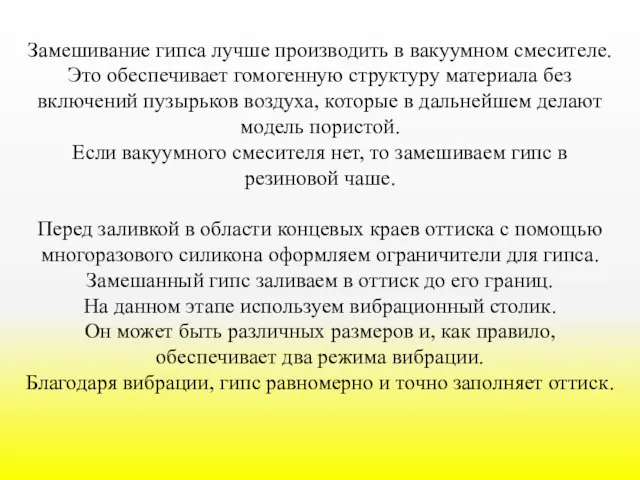 Замешивание гипса лучше производить в вакуумном смесителе. Это обеспечивает гомогенную структуру материала без включений пузырьков воздуха, которые в дальнейшем делают модель пористой.
Если вакуумного смесителя нет, то замешиваем гипс в резиновой чаше.

Перед заливкой в области концевых краев оттиска с помощью многоразового силикона оформляем ограничители для гипса. Замешанный гипс заливаем в оттиск до его границ.
На данном этапе используем вибрационный столик.
Он может быть различных размеров и, как правило, обеспечивает два режима вибрации.
Благодаря вибрации, гипс равномерно и точно заполняет оттиск.